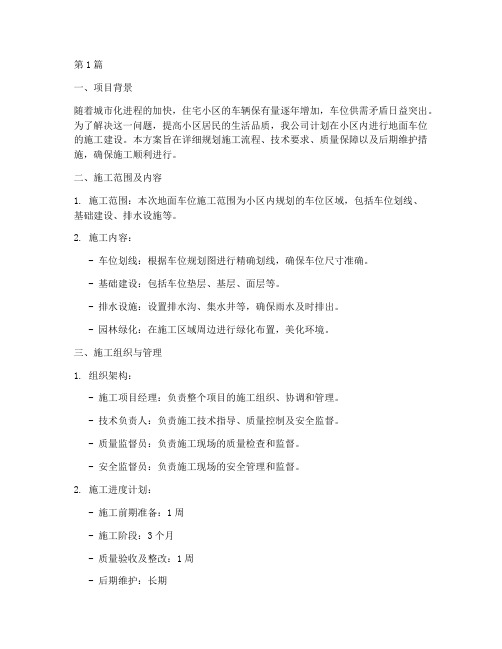 第1篇

一、项目背景

随着城市化进程的加快，住宅小区的车辆保有量逐年增加，车位供需矛盾日益突出。为了解决这一问题，提高小区居民的生活品质，我公司计划在小区内进行地面车位的施工建设。本方案旨在详细规划施工流程、技术要求、质量保障以及后期维护措施，确保施工顺利进行。

二、施工范围及内容

1. 施工范围：本次地面车位施工范围为小区内规划的车位区域，包括车位划线、基础建设、排水设施等。

2. 施工内容：

- 车位划线：根据车位规划图进行精确划线，确保车位尺寸准确。

- 基础建设：包括车位垫层、基层、面层等。

- 排水设施：设置排水沟、集水井等，确保雨水及时排出。

- 园林绿化：在施工区域周边进行绿化布置，美化环境。

三、施工组织与管理

1. 组织架构：

- 施工项目经理：负责整个项目的施工组织、协调和管理。

- 技术负责人：负责施工技术指导、质量控制及安全监督。

- 质量监督员：负责施工现场的质量检查和监督。

- 安全监督员：负责施工现场的安全管理和监督。

2. 施工进度计划：

- 施工前期准备：1周

- 施工阶段：3个月

- 质量验收及整改：1周

- 后期维护：长期